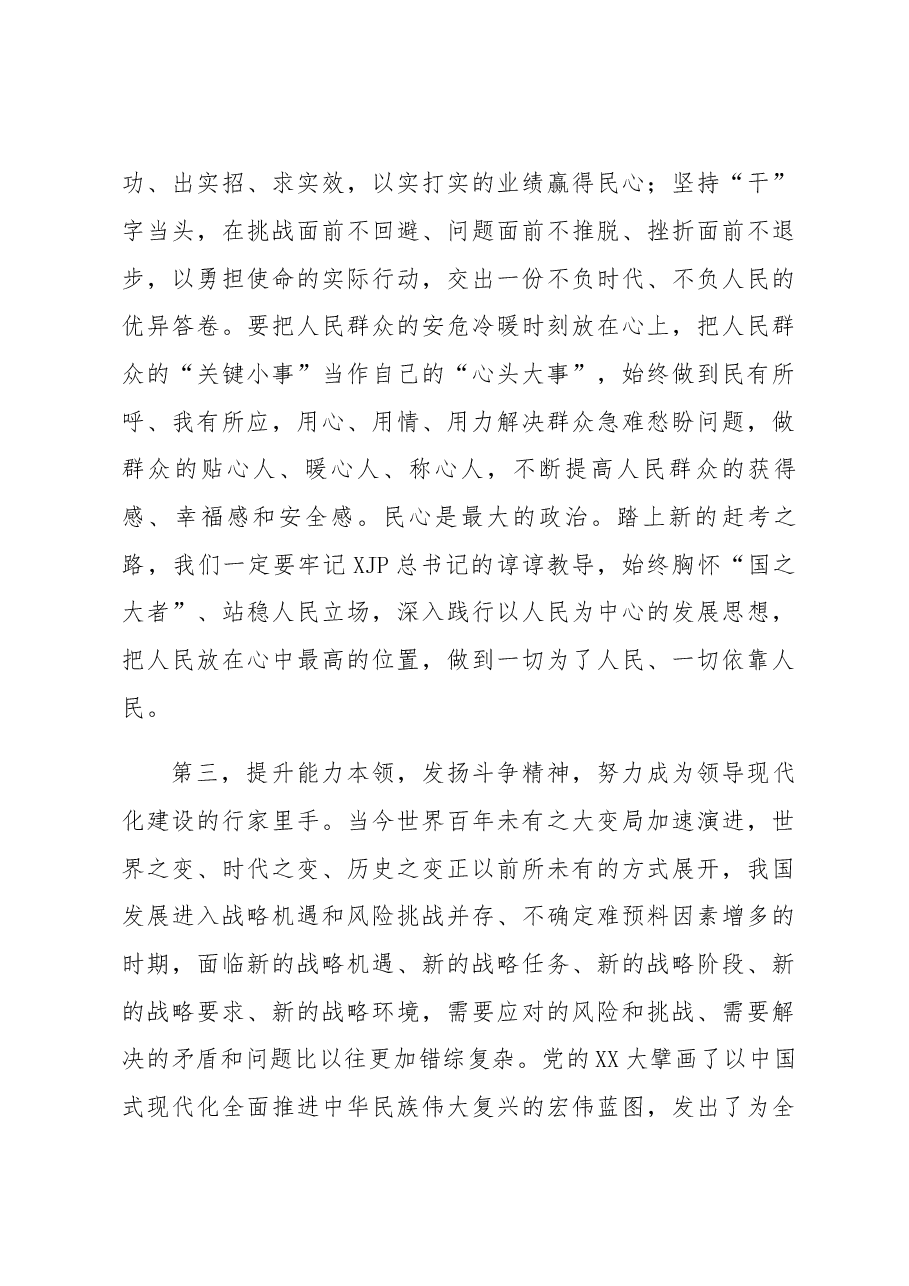 功、出实招、求实效，以实打实的业绩赢得民心；坚持“干”字当头，在挑战面前不回避、问题面前不推脱、挫折面前不退步，以勇担使命的实际行动，交出一份不负时代、不负人民的优异答卷。要把人民群众的安危冷暖时刻放在心上，把人民群众的“关键小事”当作自己的“心头大事”，始终做到民有所呼、我有所应，用心、用情、用力解决群众急难愁盼问题，做群众的贴心人、暖心人、称心人，不断提高人民群众的获得感、幸福感和安全感。民心是最大的政治。踏上新的赶考之路，我们一定要牢记XJP总书记的谆谆教导，始终胸怀“国之大者”、站稳人民立场，深入践行以人民为中心的发展思想，把人民放在心中最高的位置，做到一切为了人民、一切依靠人民。

第三，提升能力本领，发扬斗争精神，努力成为领导现代化建设的行家里手。当今世界百年未有之大变局加速演进，世界之变、时代之变、历史之变正以前所未有的方式展开，我国发展进入战略机遇和风险挑战并存、不确定难预料因素增多的时期，面临新的战略机遇、新的战略任务、新的战略阶段、新的战略要求、新的战略环境，需要应对的风险和挑战、需要解决的矛盾和问题比以往更加错综复杂。党的XX大擘画了以中国式现代化全面推进中华民族伟大复兴的宏伟蓝图，发出了为全